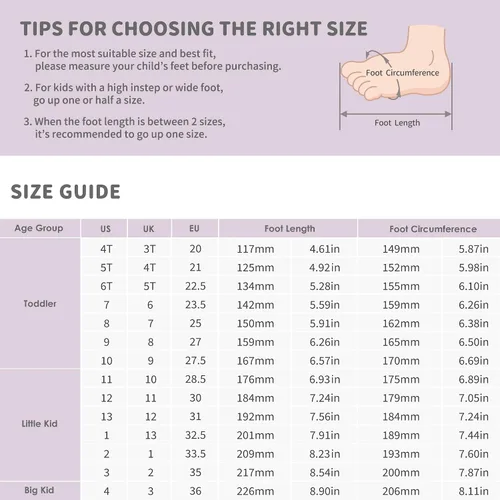 TIPS FOR CHOOSING THE RIGHT SIZE

1. For the most suitable size and best fit, please measure your child's feet before purchasing.

2. For kids with a high instep or wide foot, go up one or half a size.

3. When the foot length is between 2 sizes, it's recommended to go up one size.

Foot Circumference

Foot Length

SIZE GUIDE

| Age Group | US | UK | EU | Foot Length | | Foot Circumference | |
|---|---|---|---|---|---|---|---|
| Toddler | 4T | 3T | 20 | 117mm | 4.61in | 149mm | 5.87in |
| | 5T | 4T | 21 | 125mm | 4.92in | 152mm | 5.98in |
| | 6T | 5T | 22.5 | 134mm | 5.28in | 155mm | 6.10in |
| | 7 | 6 | 23.5 | 142mm | 5.59in | 159mm | 6.26in |
| | 8 | 7 | 25 | 150mm | 5.91in | 162mm | 6.38in |
| | 9 | 8 | 27 | 159mm | 6.26in | 165mm | 6.50in |
| | 10 | 9 | 27.5 | 167mm | 6.57in | 170mm | 6.69in |
| Little Kid | 11 | 10 | 28.5 | 176mm | 6.93in | 175mm | 6.89in |
| | 12 | 11 | 30 | 184mm | 7.24in | 179mm | 7.05in |
| | 13 | 12 | 31 | 192mm | 7.56in | 184mm | 7.24in |
| | 1 | 13 | 32.5 | 201mm | 7.91in | 189mm | 7.44in |
| | 2 | 1 | 33.5 | 209mm | 8.23in | 193mm | 7.60in |
| | 3 | 2 | 35 | 217mm | 8.54in | 200mm | 7.87in |
| Big Kid | 4 | 3 | 36 | 226mm | 8.90in | 206mm | 8.11in |